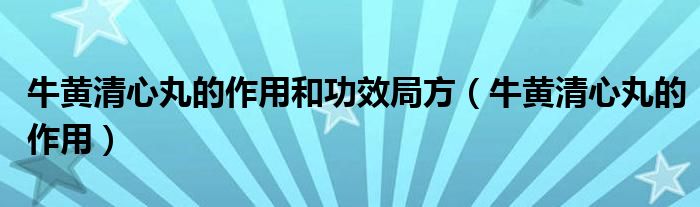 牛黄清心丸的作用和功效局方（牛黄清心丸的作用）